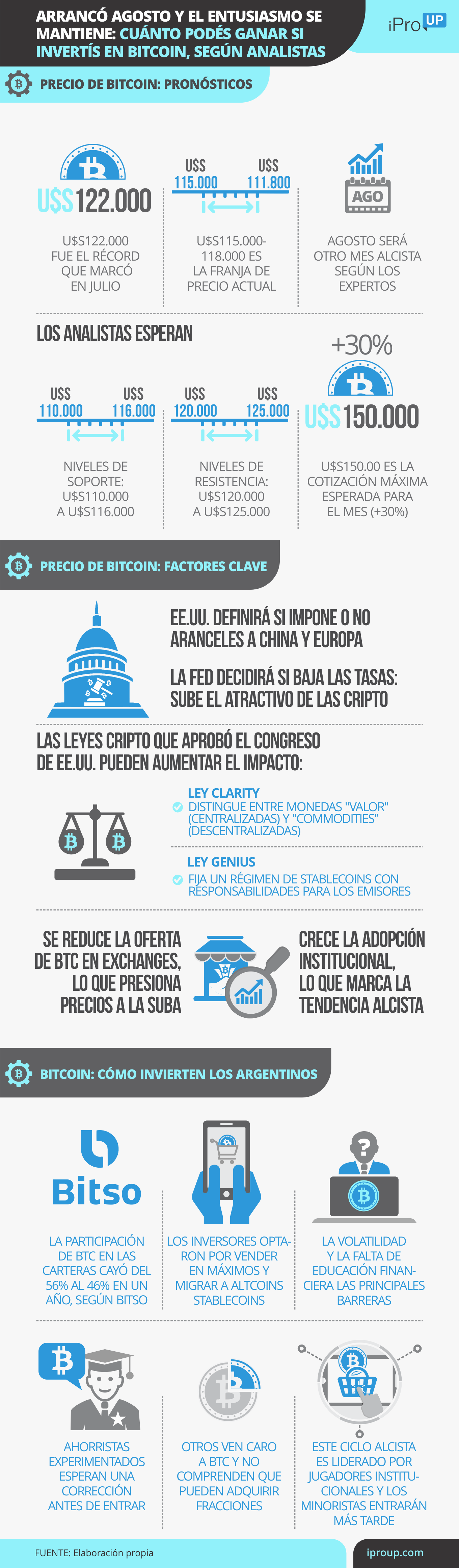 ARRANCÓ AGOSTO Y EL ENTUSIASMO SE MANTIENE: CUÁNTO PODÉS GANAR SI INVERTÍS EN BITCOIN, SEGÚN ANALISTAS

iPro UP

PRECIO DE BITCOIN: PRONÓSTICOS

U$S122.000

U$S122.000 FUE EL RÉCORD QUE MARCÓ EN JULIO

U$S 115.000 U$S 111.800

U$S115.000-118.000 ES LA FRANJA DE PRECIO ACTUAL

AGO

AGOSTO SERÁ OTRO MES ALCISTA SEGÚN LOS EXPERTOS

LOS ANALISTAS ESPERAN

U$S 110.000 U$S 116.000

NIVELES DE SOPORTE: U$S110.000 A U$S116.000

U$S 120.000 U$S 125.000

NIVELES DE RESISTENCIA: U$S120.000 A U$S125.000

+30%

U$S150.000

U$S150.00 ES LA COTIZACIÓN MÁXIMA ESPERADA PARA EL MES (+30%)

PRECIO DE BITCOIN: FACTORES CLAVE

EE.UU. DEFINIRÁ SI IMPONE O NO ARANCELES A CHINA Y EUROPA

LA FED DECIDIRÁ SI BAJA LAS TASAS: SUBE EL ATRACTIVO DE LAS CRIPTO

LAS LEYES CRIPTO QUE APROBÓ EL CONGRESO DE EE.UU. PUEDEN AUMENTAR EL IMPACTO:

LEY CLARITY
DISTINGUE ENTRE MONEDAS "VALOR" (CENTRALIZADAS) Y "COMMODITIES" (DESCENTRALIZADAS)

LEY GENIUS
FIJA UN RÉGIMEN DE STABLECOINS CON RESPONSABILIDADES PARA LOS EMISORES

SE REDUCE LA OFERTA DE BTC EN EXCHANGES, LO QUE PRESIONA PRECIOS A LA SUBA

CRECE LA ADOPCIÓN INSTITUCIONAL, LO QUE MARCA LA TENDENCIA ALCISTA

BITCOIN: CÓMO INVIERTEN LOS ARGENTINOS

Bitso

LA PARTICIPACIÓN DE BTC EN LAS CARTERAS CAYÓ DEL 56% AL 46% EN UN AÑO, SEGÚN BITSO

LOS INVERSORES OPTARON POR VENDER EN MÁXIMOS Y MIGRAR A ALTCOINS STABLECOINS

LA VOLATILIDAD Y LA FALTA DE EDUCACIÓN FINANCIERA LAS PRINCIPALES BARRERAS

AHORRISTAS EXPERIMENTADOS ESPERAN UNA CORRECCIÓN ANTES DE ENTRAR

OTROS VEN CARO A BTC Y NO COMPRENDEN QUE PUEDEN ADQUIRIR FRACCIONES

ESTE CICLO ALCISTA ES LIDERADO POR JUGADORES INSTITUCIONALES Y LOS MINORISTAS ENTRARÁN MÁS TARDE

FUENTE: Elaboración propia

iproup.com